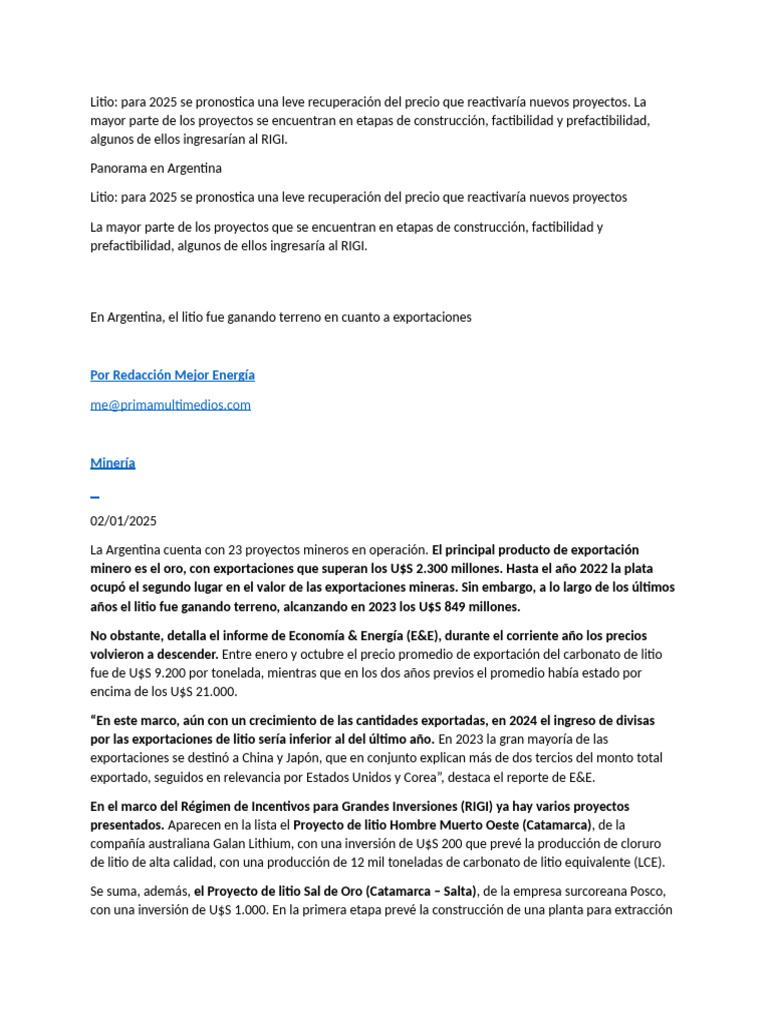 Litio: para 2025 se pronostica una leve recuperación del precio que reactivaría nuevos proyectos. La mayor parte de los proyectos se encuentran en etapas de construcción, factibilidad y prefactibilidad, algunos de ellos ingresarían al RIGI.

Panorama en Argentina

Litio: para 2025 se pronostica una leve recuperación del precio que reactivaría nuevos proyectos

La mayor parte de los proyectos que se encuentran en etapas de construcción, factibilidad y prefactibilidad, algunos de ellos ingresaría al RIGI.

En Argentina, el litio fue ganando terreno en cuanto a exportaciones

Por Redacción Mejor Energía

me@primamultimedios.com

Minería

02/01/2025

La Argentina cuenta con 23 proyectos mineros en operación. El principal producto de exportación minero es el oro, con exportaciones que superan los U$S 2.300 millones. Hasta el año 2022 la plata ocupó el segundo lugar en el valor de las exportaciones mineras. Sin embargo, a lo largo de los últimos años el litio fue ganando terreno, alcanzando en 2023 los U$S 849 millones.

No obstante, detalla el informe de Economía & Energía (E&E), durante el corriente año los precios volvieron a descender. Entre enero y octubre el precio promedio de exportación del carbonato de litio fue de U$S 9.200 por tonelada, mientras que en los dos años previos el promedio había estado por encima de los U$S 21.000.

"En este marco, aún con un crecimiento de las cantidades exportadas, en 2024 el ingreso de divisas por las exportaciones de litio sería inferior al del último año. En 2023 la gran mayoría de las exportaciones se destinó a China y Japón, que en conjunto explican más de dos tercios del monto total exportado, seguidos en relevancia por Estados Unidos y Corea", destaca el reporte de E&E.

En el marco del Régimen de Incentivos para Grandes Inversiones (RIGI) ya hay varios proyectos presentados. Aparecen en la lista el Proyecto de litio Hombre Muerto Oeste (Catamarca), de la compañía australiana Galan Lithium, con una inversión de U$S 200 que prevé la producción de cloruro de litio de alta calidad, con una producción de 12 mil toneladas de carbonato de litio equivalente (LCE).

Se suma, además, el Proyecto de litio Sal de Oro (Catamarca – Salta), de la empresa surcoreana Posco, con una inversión de U$S 1.000. En la primera etapa prevé la construcción de una planta para extracción